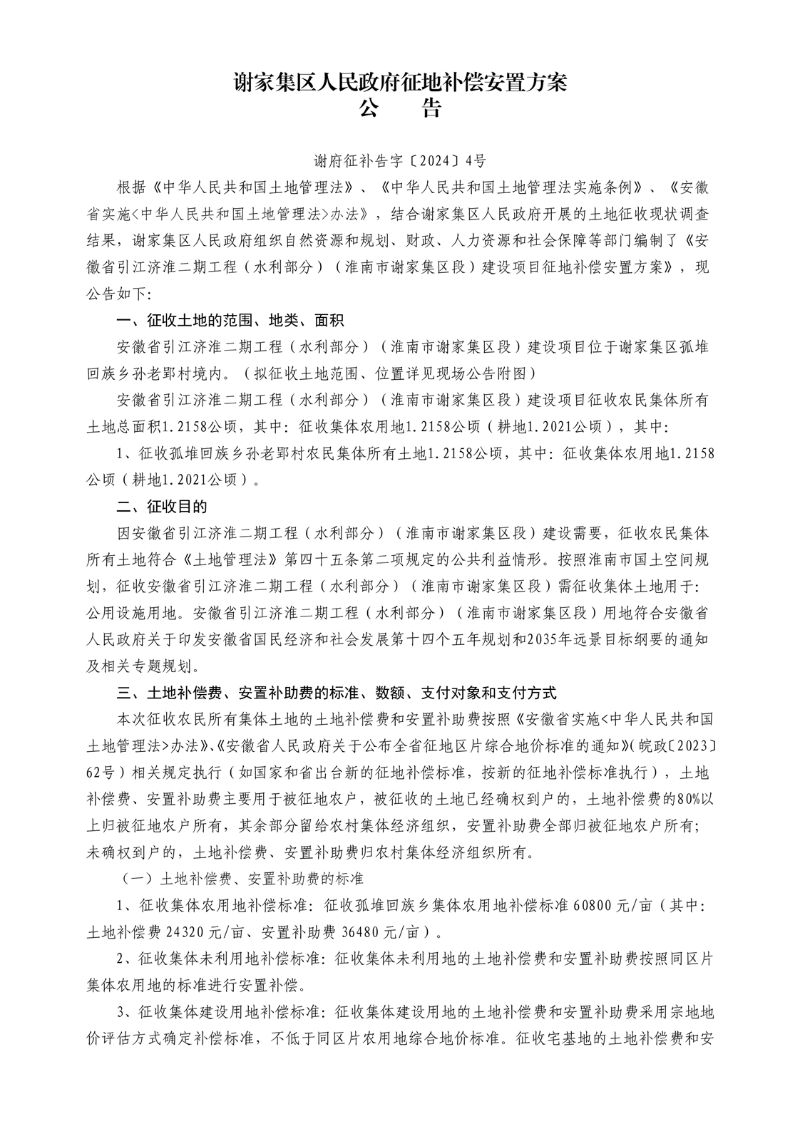 谢家集区人民政府征地补偿安置方案
公　告

谢府征补告字〔2024〕4号

根据《中华人民共和国土地管理法》、《中华人民共和国土地管理法实施条例》、《安徽省实施<中华人民共和国土地管理法>办法》，结合谢家集区人民政府开展的土地征收现状调查结果，谢家集区人民政府组织自然资源和规划、财政、人力资源和社会保障等部门编制了《安徽省引江济淮二期工程（水利部分）（淮南市谢家集区段）建设项目征地补偿安置方案》，现公告如下：

一、征收土地的范围、地类、面积

安徽省引江济淮二期工程（水利部分）（淮南市谢家集区段）建设项目位于谢家集区孤堆回族乡孙老郢村境内。（拟征收土地范围、位置详见现场公告附图）

安徽省引江济淮二期工程（水利部分）（淮南市谢家集区段）建设项目征收农民集体所有土地总面积1.2158公顷，其中：征收集体农用地1.2158公顷（耕地1.2021公顷），其中：

1、征收孤堆回族乡孙老郢村农民集体所有土地1.2158公顷，其中：征收集体农用地1.2158公顷（耕地1.2021公顷）。

二、征收目的

因安徽省引江济淮二期工程（水利部分）（淮南市谢家集区段）建设需要，征收农民集体所有土地符合《土地管理法》第四十五条第二项规定的公共利益情形。按照淮南市国土空间规划，征收安徽省引江济淮二期工程（水利部分）（淮南市谢家集区段）需征收集体土地用于：公用设施用地。安徽省引江济淮二期工程（水利部分）（淮南市谢家集区段）用地符合安徽省人民政府关于印发安徽省国民经济和社会发展第十四个五年规划和2035年远景目标纲要的通知及相关专题规划。

三、土地补偿费、安置补助费的标准、数额、支付对象和支付方式

本次征收农民所有集体土地的土地补偿费和安置补助费按照《安徽省实施<中华人民共和国土地管理法>办法》、《安徽省人民政府关于公布全省征地区片综合地价标准的通知》（皖政〔2023〕62号）相关规定执行（如国家和省出台新的征地补偿标准，按新的征地补偿标准执行），土地补偿费、安置补助费主要用于被征地农户，被征收的土地已经确权到户的，土地补偿费的80%以上归被征地农户所有，其余部分留给农村集体经济组织，安置补助费全部归被征地农户所有；未确权到户的，土地补偿费、安置补助费归农村集体经济组织所有。

（一）土地补偿费、安置补助费的标准

1、征收集体农用地补偿标准：征收孤堆回族乡集体农用地补偿标准 60800 元/亩（其中：土地补偿费 24320 元/亩、安置补助费 36480 元/亩）。

2、征收集体未利用地补偿标准：征收集体未利用地的土地补偿费和安置补助费按照同区片集体农用地的标准进行安置补偿。

3、征收集体建设用地补偿标准：征收集体建设用地的土地补偿费和安置补助费采用宗地地价评估方式确定补偿标准，不低于同区片农用地综合地价标准。征收宅基地的土地补偿费和安